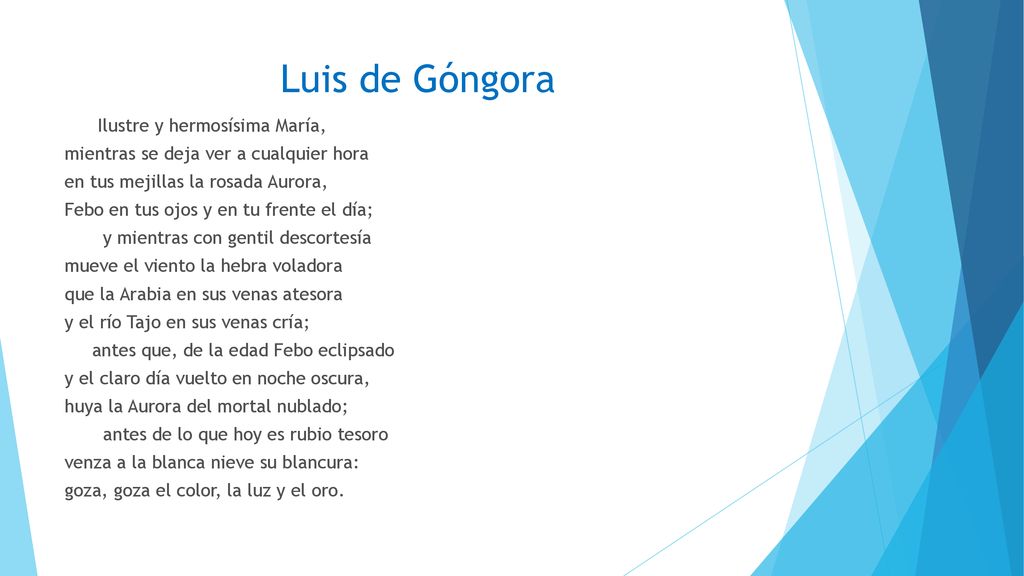 Luis de Góngora

Ilustre y hermosísima María,
mientras se deja ver a cualquier hora
en tus mejillas la rosada Aurora,
Febo en tus ojos y en tu frente el día;

y mientras con gentil descortesía
mueve el viento la hebra voladora
que la Arabia en sus venas atesora
y el río Tajo en sus venas cría;

antes que, de la edad Febo eclipsado
y el claro día vuelto en noche oscura,
huya la Aurora del mortal nublado;

antes de lo que hoy es rubio tesoro
venza a la blanca nieve su blancura:
goza, goza el color, la luz y el oro.